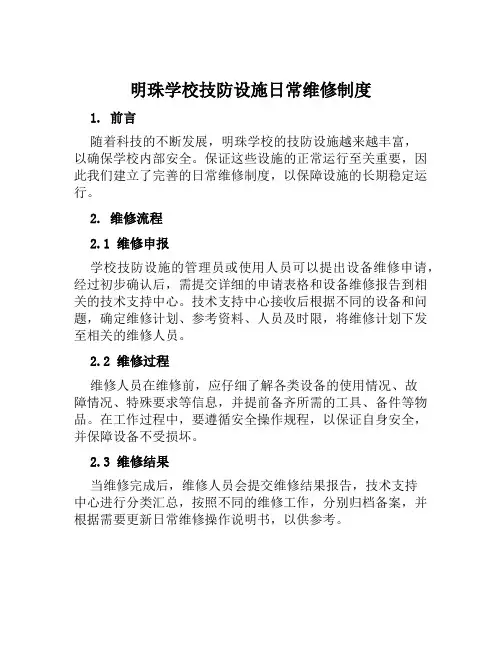 明珠学校技防设施日常维修制度

1. 前言

随着科技的不断发展，明珠学校的技防设施越来越丰富，以确保学校内部安全。保证这些设施的正常运行至关重要，因此我们建立了完善的日常维修制度，以保障设施的长期稳定运行。

2. 维修流程

2.1 维修申报

学校技防设施的管理员或使用人员可以提出设备维修申请，经过初步确认后，需提交详细的申请表格和设备维修报告到相关的技术支持中心。技术支持中心接收后根据不同的设备和问题，确定维修计划、参考资料、人员及时限，将维修计划下发至相关的维修人员。

2.2 维修过程

维修人员在维修前，应仔细了解各类设备的使用情况、故障情况、特殊要求等信息，并提前备齐所需的工具、备件等物品。在工作过程中，要遵循安全操作规程，以保证自身安全，并保障设备不受损坏。

2.3 维修结果

当维修完成后，维修人员会提交维修结果报告，技术支持中心进行分类汇总，按照不同的维修工作，分别归档备案，并根据需要更新日常维修操作说明书，以供参考。